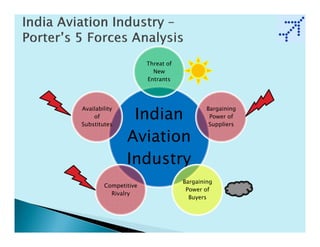 India Aviation Industry – Porter's 5 Forces Analysis

Threat of New Entrants

Availability of Substitutes

Indian Aviation Industry

Bargaining Power of Suppliers

Competitive Rivalry

Bargaining Power of Buyers